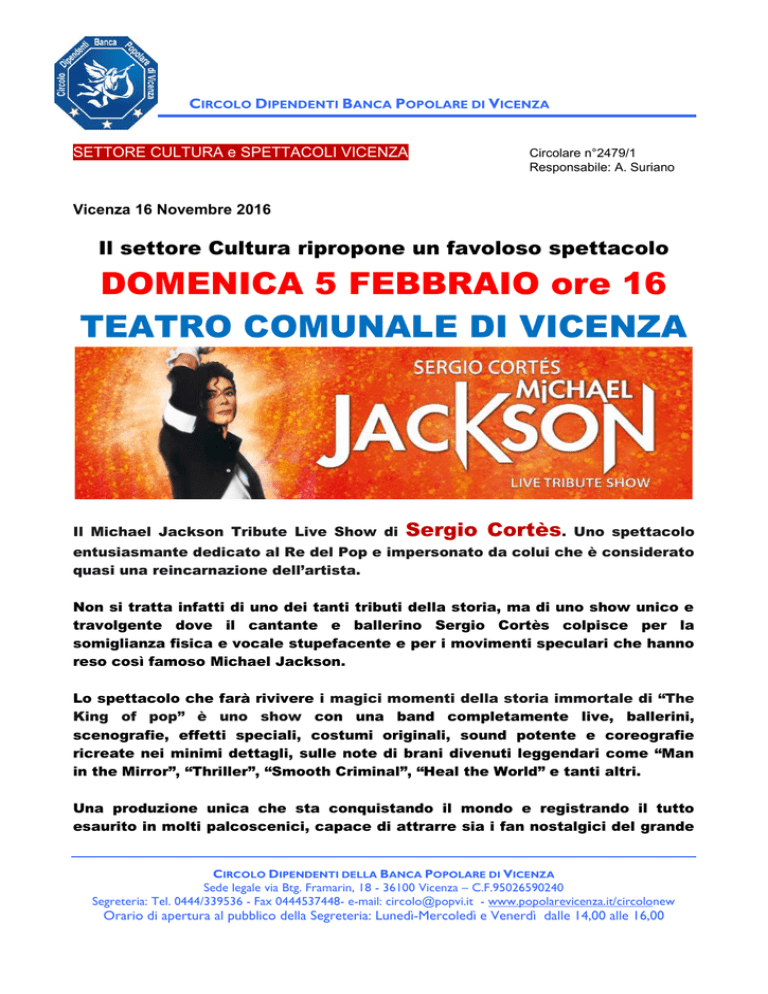 Circolo Dipendenti Banca Popolare di Vicenza

CIRCOLO DIPENDENTI BANCA POPOLARE DI VICENZA

SETTORE CULTURA e SPETTACOLI VICENZA

Circolare n°2479/1
Responsabile: A. Suriano

Vicenza 16 Novembre 2016

Il settore Cultura ripropone un favoloso spettacolo

DOMENICA 5 FEBBRAIO ore 16

TEATRO COMUNALE DI VICENZA

SERGIO CORTÉS
MICHAEL
JACKSON
LIVE TRIBUTE SHOW

Il Michael Jackson Tribute Live Show di Sergio Cortès. Uno spettacolo entusiasmante dedicato al Re del Pop e impersonato da colui che è considerato quasi una reincarnazione dell'artista.

Non si tratta infatti di uno dei tanti tributi della storia, ma di uno show unico e travolgente dove il cantante e ballerino Sergio Cortès colpisce per la somiglianza fisica e vocale stupefacente e per i movimenti speculari che hanno reso così famoso Michael Jackson.

Lo spettacolo che farà rivivere i magici momenti della storia immortale di "The King of pop" è uno show con una band completamente live, ballerini, scenografie, effetti speciali, costumi originali, sound potente e coreografie ricreate nei minimi dettagli, sulle note di brani divenuti leggendari come "Man in the Mirror", "Thriller", "Smooth Criminal", "Heal the World" e tanti altri.

Una produzione unica che sta conquistando il mondo e registrando il tutto esaurito in molti palcoscenici, capace di attrarre sia i fan nostalgici del grande

CIRCOLO DIPENDENTI DELLA BANCA POPOLARE DI VICENZA
Sede legale via Btg. Framarin, 18 - 36100 Vicenza – C.F.95026590240
Segreteria: Tel. 0444/339536 - Fax 0444537448- e-mail: circolo@popvi.it - www.popolarevicenza.it/circolonew
Orario di apertura al pubblico della Segreteria: Lunedì-Mercoledì e Venerdì dalle 14,00 alle 16,00